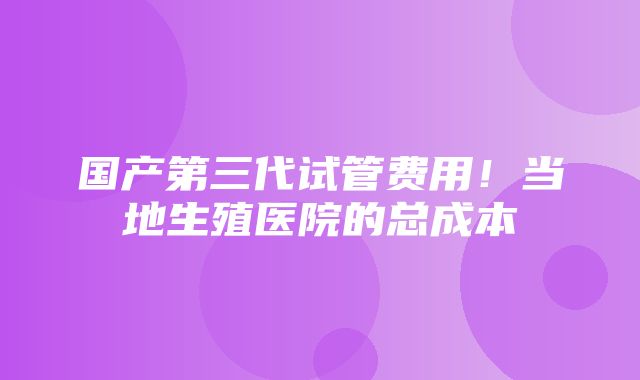 国产第三代试管费用！当地生殖医院的总成本